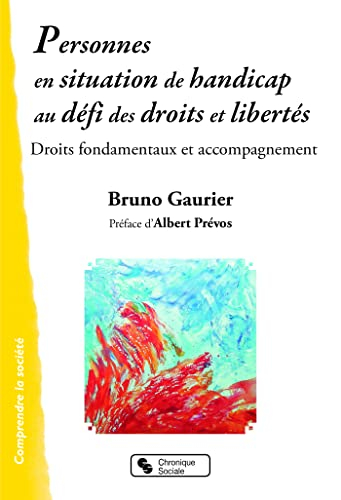 Personnes en situation de handicap au défi des droits et libertés

Droits fondamentaux et accompagnement

Bruno Gaurier

Préface d'Albert Prévos

Comprendre la société

Chronique Sociale